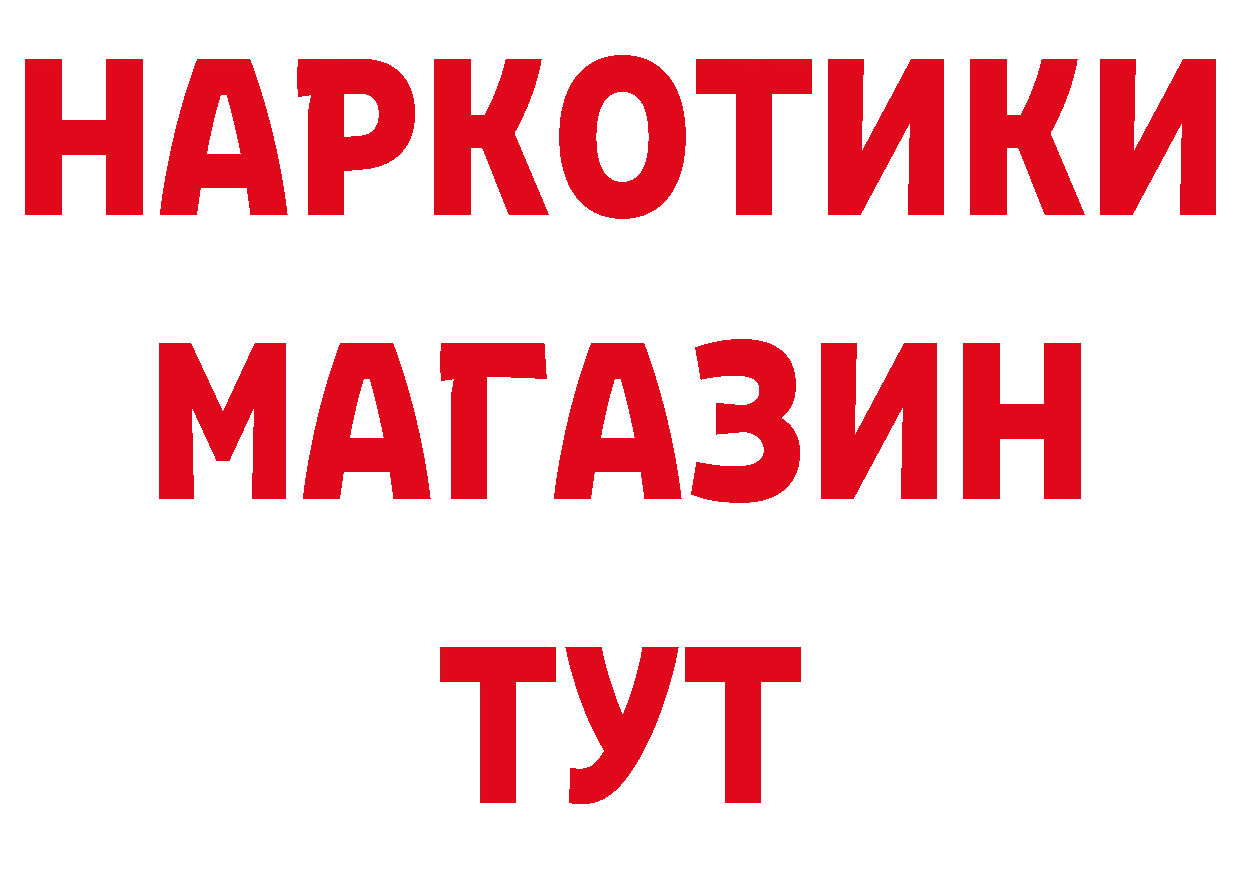 НАРКОТИКИ
МАГАЗИН
ТУТ